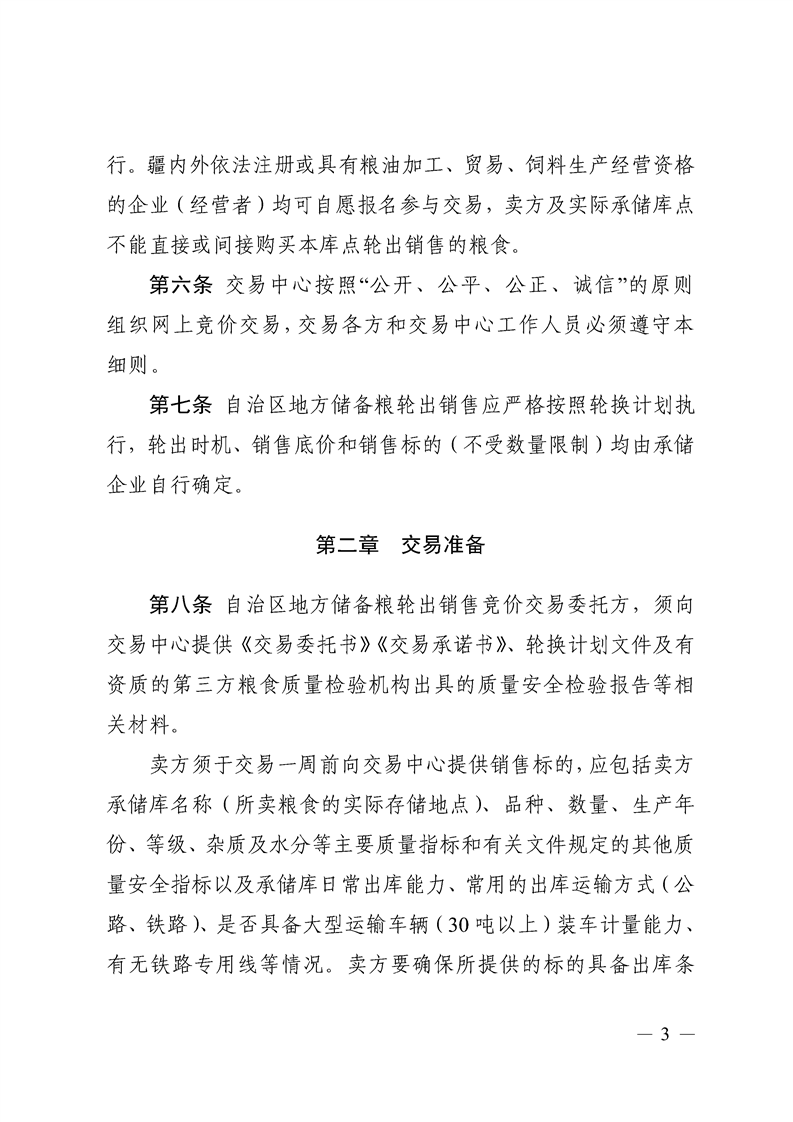 行。疆内外依法注册或具有粮油加工、贸易、饲料生产经营资格的企业（经营者）均可自愿报名参与交易，卖方及实际承储库点不能直接或间接购买本库点轮出销售的粮食。

第六条 交易中心按照“公开、公平、公正、诚信”的原则组织网上竞价交易，交易各方和交易中心工作人员必须遵守本细则。

第七条 自治区地方储备粮轮出销售应严格按照轮换计划执行，轮出时机、销售底价和销售标的（不受数量限制）均由承储企业自行确定。

第二章 交易准备

第八条 自治区地方储备粮轮出销售竞价交易委托方，须向交易中心提供《交易委托书》《交易承诺书》、轮换计划文件及有资质的第三方粮食质量检验机构出具的质量安全检验报告等相关材料。

卖方须于交易一周前向交易中心提供销售标的，应包括卖方承储库名称（所卖粮食的实际存储地点）、品种、数量、生产年份、等级、杂质及水分等主要质量指标和有关文件规定的其他质量安全指标以及承储库日常出库能力、常用的出库运输方式（公路、铁路）、是否具备大型运输车辆（30吨以上）装车计量能力、有无铁路专用线等情况。卖方要确保所提供的标的具备出库条

— 3 —